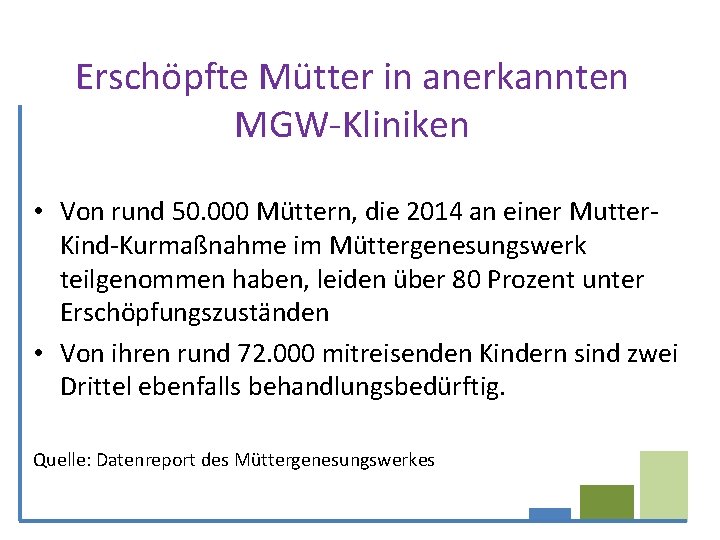 Erschöpfte Mütter in anerkannten MGW-Kliniken

• Von rund 50.000 Müttern, die 2014 an einer Mutter-Kind-Kurmaßnahme im Müttergenesungswerk teilgenommen haben, leiden über 80 Prozent unter Erschöpfungszuständen

• Von ihren rund 72.000 mitreisenden Kindern sind zwei Drittel ebenfalls behandlungsbedürftig.

Quelle: Datenreport des Müttergenesungswerkes